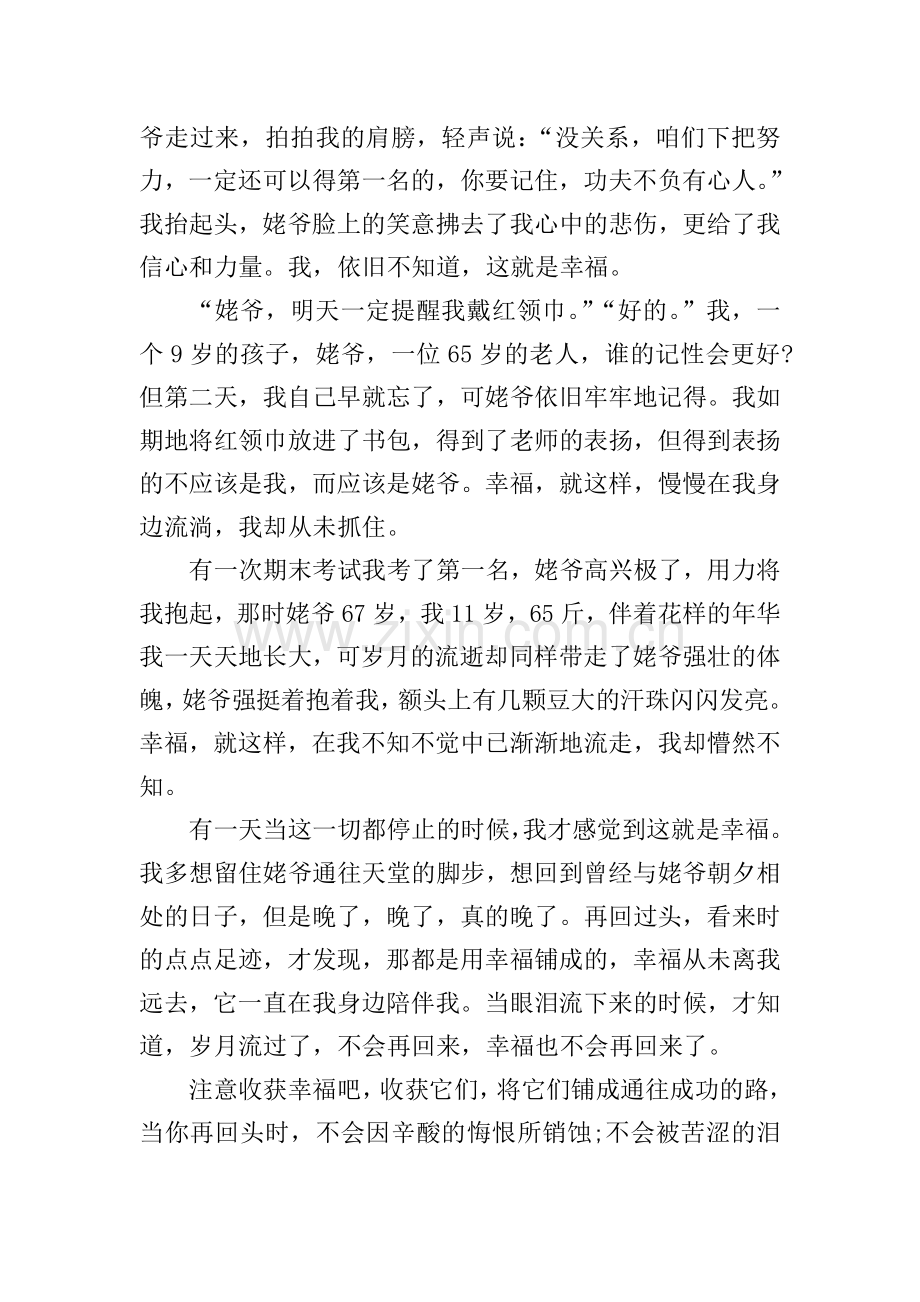 爷走过来，拍拍我的肩膀，轻声说：“没关系，咱们下把努力，一定还可以得第一名的，你要记住，功夫不负有心人。”我抬起头，姥爷脸上的笑意拂去了我心中的悲伤，更给了我信心和力量。我，依旧不知道，这就是幸福。

“姥爷，明天一定提醒我戴红领巾。”“好的。”我，一个9岁的孩子，姥爷，一位65岁的老人，谁的记性会更好?但第二天，我自己早就忘了，可姥爷依旧牢牢地记得。我如期地将红领巾放进了书包，得到了老师的表扬，但得到表扬的不应该是我，而应该是姥爷。幸福，就这样，慢慢在我身边流淌，我却从未抓住。

有一次期末考试我考了第一名，姥爷高兴极了，用力将我抱起，那时姥爷67岁，我11岁，65斤，伴着花样的年华我一天天地长大，可岁月的流逝却同样带走了姥爷强壮的体魄，姥爷强挺着抱着我，额头上有几颗豆大的汗珠闪闪发亮。幸福，就这样，在我不知不觉中已渐渐地流走，我却懵然不知。

有一天当这一切都停止的时候，我才感觉到这就是幸福。我多想留住姥爷通往天堂的脚步，想回到曾经与姥爷朝夕相处的日子，但是晚了，晚了，真的晚了。再回过头，看来时的点点足迹，才发现，那都是用幸福铺成的，幸福从未离我远去，它一直在我身边陪伴我。当眼泪流下来的时候，才知道，岁月流过了，不会再回来，幸福也不会再回来了。

注意收获幸福吧，收获它们，将它们铺成通往成功的路，当你再回头时，不会因辛酸的悔恨所销蚀;不会被苦涩的泪

www.zixin.com.cn